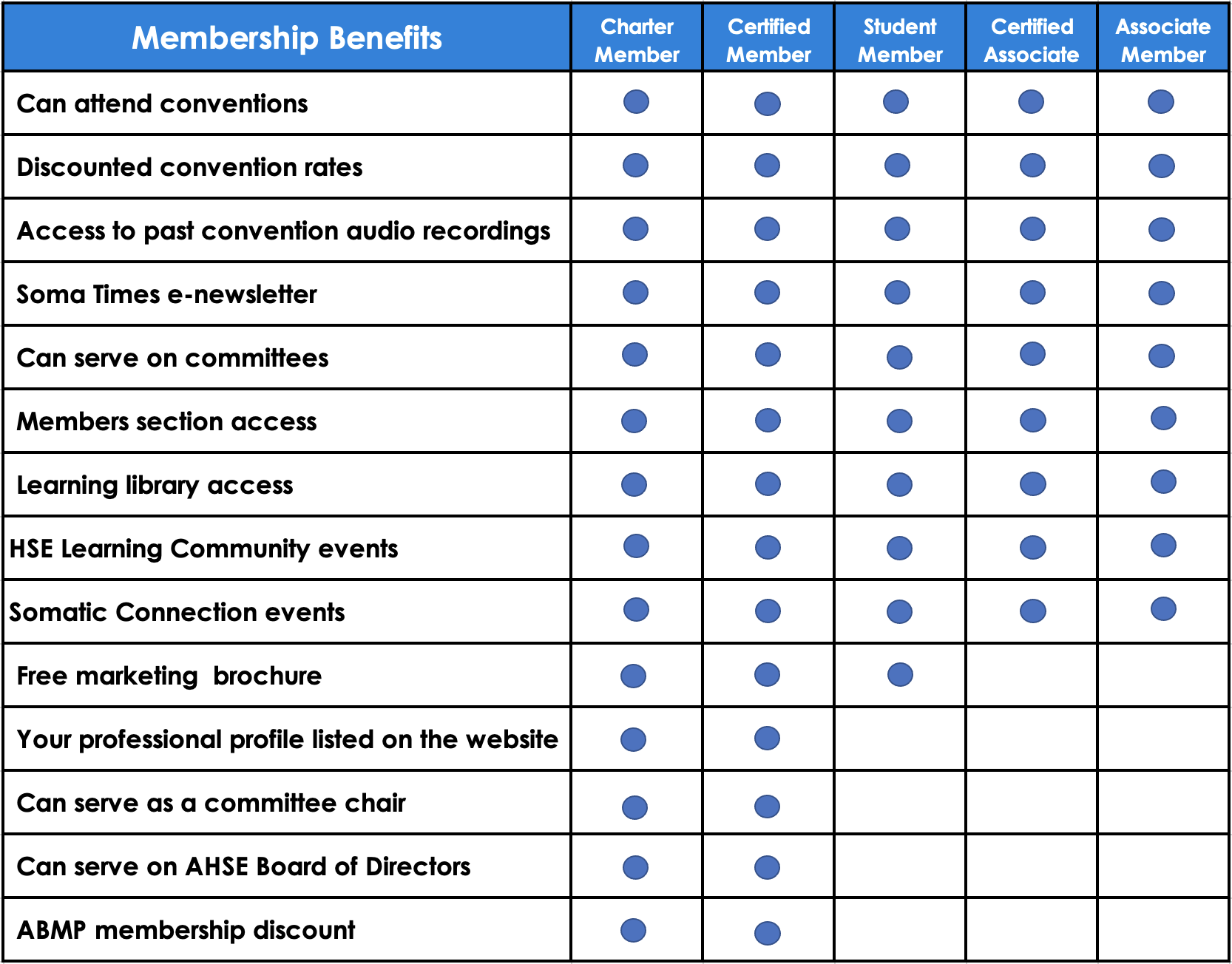 | Membership Benefits | Charter Member | Certified Member | Student Member | Certified Associate | Associate Member |
|---|---|---|---|---|---|
| Can attend conventions | ● | ● | ● | ● | ● |
| Discounted convention rates | ● | ● | ● | ● | ● |
| Access to past convention audio recordings | ● | ● | ● | ● | ● |
| Soma Times e-newsletter | ● | ● | ● | ● | ● |
| Can serve on committees | ● | ● | ● | ● | ● |
| Members section access | ● | ● | ● | ● | ● |
| Learning library access | ● | ● | ● | ● | ● |
| HSE Learning Community events | ● | ● | ● | ● | ● |
| Somatic Connection events | ● | ● | ● | ● | ● |
| Free marketing brochure | ● | ● | ● | | |
| Your professional profile listed on the website | ● | ● | | | |
| Can serve as a committee chair | ● | ● | | | |
| Can serve on AHSE Board of Directors | ● | ● | | | |
| ABMP membership discount | ● | ● | | | |